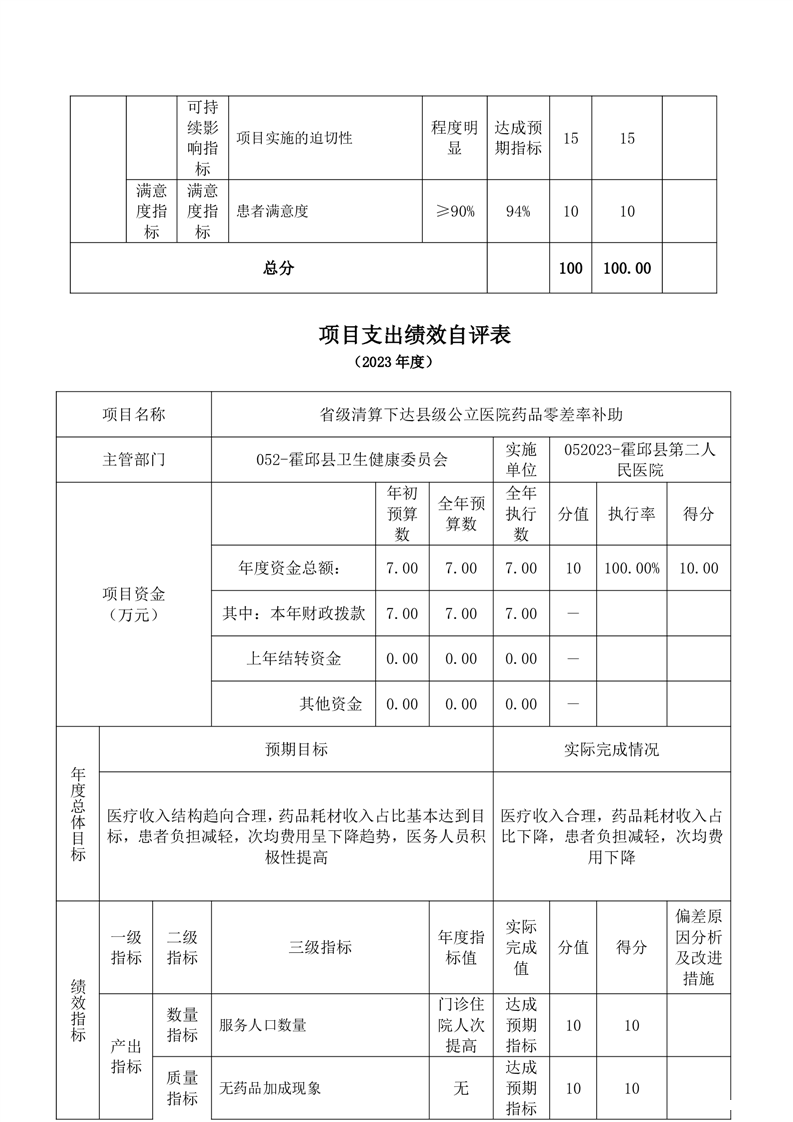 | | | 可持续影响指标 | 项目实施的迫切性 | 程度明显 | 达成预期指标 | 15 | 15 | |
|---|---|---|---|---|---|---|---|---|
| | 满意度指标 | 满意度指标 | 患者满意度 | ≥90% | 94% | 10 | 10 | |
| 总分 | | | | | | 100 | 100.00 | |

项目支出绩效自评表

（2023 年度）

| 项目名称 | 省级清算下达县级公立医院药品零差率补助 | | | | | | |
|---|---|---|---|---|---|---|---|
| 主管部门 | 052-霍邱县卫生健康委员会 | | | 实施单位 | 052023-霍邱县第二人民医院 | | |
| 项目资金（万元） | | 年初预算数 | 全年预算数 | 全年执行数 | 分值 | 执行率 | 得分 |
| | 年度资金总额： | 7.00 | 7.00 | 7.00 | 10 | 100.00% | 10.00 |
| | 其中：本年财政拨款 | 7.00 | 7.00 | 7.00 | — | | |
| | 上年结转资金 | 0.00 | 0.00 | 0.00 | — | | |
| | 其他资金 | 0.00 | 0.00 | 0.00 | — | | |

| 年度总体目标 | 预期目标 | 实际完成情况 |
|---|---|---|
| | 医疗收入结构趋向合理，药品耗材收入占比基本达到目标，患者负担减轻，次均费用呈下降趋势，医务人员积极性提高 | 医疗收入合理，药品耗材收入占比下降，患者负担减轻，次均费用下降 |

| 绩效指标 | 一级指标 | 二级指标 | 三级指标 | 年度指标值 | 实际完成值 | 分值 | 得分 | 偏差原因分析及改进措施 |
|---|---|---|---|---|---|---|---|---|
| | 产出指标 | 数量指标 | 服务人口数量 | 门诊住院人次提高 | 达成预期指标 | 10 | 10 | |
| | | 质量指标 | 无药品加成现象 | 无 | 达成预期指标 | 10 | 10 | |